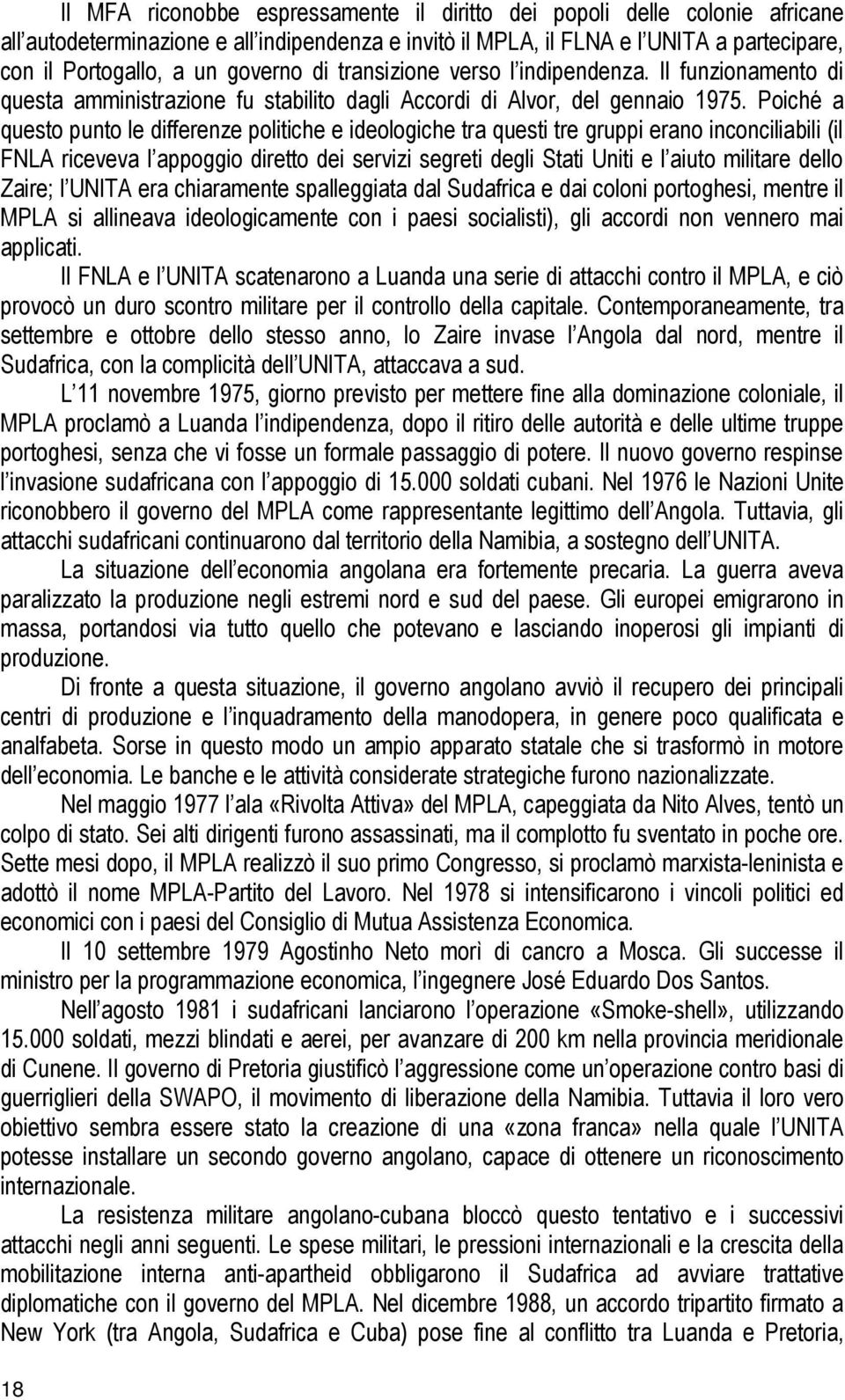 Il MFA riconobbe espressamente il diritto dei popoli delle colonie africane all'autodeterminazione e all'indipendenza e invitò il MPLA, il FLNA e l'UNITA a partecipare, con il Portogallo, a un governo di transizione verso l'indipendenza. Il funzionamento di questa amministrazione fu stabilito dagli Accordi di Alvor, del gennaio 1975. Poiché a questo punto le differenze politiche e ideologiche tra questi tre gruppi erano inconciliabili (il FNLA riceveva l'appoggio diretto dei servizi segreti degli Stati Uniti e l'aiuto militare dello Zaire; l'UNITA era chiaramente spalleggiata dal Sudafrica e dai coloni portoghesi, mentre il MPLA si allineava ideologicamente con i paesi socialisti), gli accordi non vennero mai applicati.

Il FNLA e l'UNITA scatenarono a Luanda una serie di attacchi contro il MPLA, e ciò provocò un duro scontro militare per il controllo della capitale. Contemporaneamente, tra settembre e ottobre dello stesso anno, lo Zaire invase l'Angola dal nord, mentre il Sudafrica, con la complicità dell'UNITA, attaccava a sud.

L'11 novembre 1975, giorno previsto per mettere fine alla dominazione coloniale, il MPLA proclamò a Luanda l'indipendenza, dopo il ritiro delle autorità e delle ultime truppe portoghesi, senza che vi fosse un formale passaggio di potere. Il nuovo governo respinse l'invasione sudafricana con l'appoggio di 15.000 soldati cubani. Nel 1976 le Nazioni Unite riconobbero il governo del MPLA come rappresentante legittimo dell'Angola. Tuttavia, gli attacchi sudafricani continuarono dal territorio della Namibia, a sostegno dell'UNITA.

La situazione dell'economia angolana era fortemente precaria. La guerra aveva paralizzato la produzione negli estremi nord e sud del paese. Gli europei emigrarono in massa, portandosi via tutto quello che potevano e lasciando inoperosi gli impianti di produzione.

Di fronte a questa situazione, il governo angolano avviò il recupero dei principali centri di produzione e l'inquadramento della manodopera, in genere poco qualificata e analfabeta. Sorse in questo modo un ampio apparato statale che si trasformò in motore dell'economia. Le banche e le attività considerate strategiche furono nazionalizzate.

Nel maggio 1977 l'ala «Rivolta Attiva» del MPLA, capeggiata da Nito Alves, tentò un colpo di stato. Sei alti dirigenti furono assassinati, ma il complotto fu sventato in poche ore. Sette mesi dopo, il MPLA realizzò il suo primo Congresso, si proclamò marxista-leninista e adottò il nome MPLA-Partito del Lavoro. Nel 1978 si intensificarono i vincoli politici ed economici con i paesi del Consiglio di Mutua Assistenza Economica.

Il 10 settembre 1979 Agostinho Neto morì di cancro a Mosca. Gli successe il ministro per la programmazione economica, l'ingegnere José Eduardo Dos Santos.

Nell'agosto 1981 i sudafricani lanciarono l'operazione «Smoke-shell», utilizzando 15.000 soldati, mezzi blindati e aerei, per avanzare di 200 km nella provincia meridionale di Cunene. Il governo di Pretoria giustificò l'aggressione come un'operazione contro basi di guerriglieri della SWAPO, il movimento di liberazione della Namibia. Tuttavia il loro vero obiettivo sembra essere stato la creazione di una «zona franca» nella quale l'UNITA potesse installare un secondo governo angolano, capace di ottenere un riconoscimento internazionale.

La resistenza militare angolano-cubana bloccò questo tentativo e i successivi attacchi negli anni seguenti. Le spese militari, le pressioni internazionali e la crescita della mobilitazione interna anti-apartheid obbligarono il Sudafrica ad avviare trattative diplomatiche con il governo del MPLA. Nel dicembre 1988, un accordo tripartito firmato a New York (tra Angola, Sudafrica e Cuba) pose fine al conflitto tra Luanda e Pretoria,

18